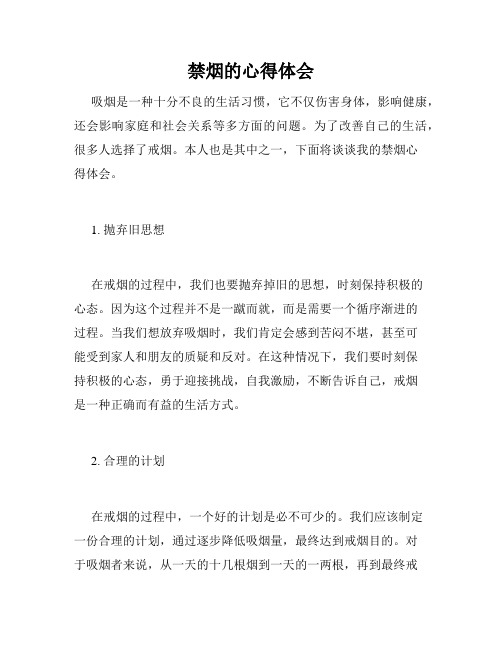 禁烟的心得体会

吸烟是一种十分不良的生活习惯，它不仅伤害身体，影响健康，还会影响家庭和社会关系等多方面的问题。为了改善自己的生活，很多人选择了戒烟。本人也是其中之一，下面将谈谈我的禁烟心得体会。

1. 抛弃旧思想

在戒烟的过程中，我们也要抛弃掉旧的思想，时刻保持积极的心态。因为这个过程并不是一蹴而就，而是需要一个循序渐进的过程。当我们想放弃吸烟时，我们肯定会感到苦闷不堪，甚至可能受到家人和朋友的质疑和反对。在这种情况下，我们要时刻保持积极的心态，勇于迎接挑战，自我激励，不断告诉自己，戒烟是一种正确而有益的生活方式。

2. 合理的计划

在戒烟的过程中，一个好的计划是必不可少的。我们应该制定一份合理的计划，通过逐步降低吸烟量，最终达到戒烟目的。对于吸烟者来说，从一天的十几根烟到一天的一两根，再到最终戒